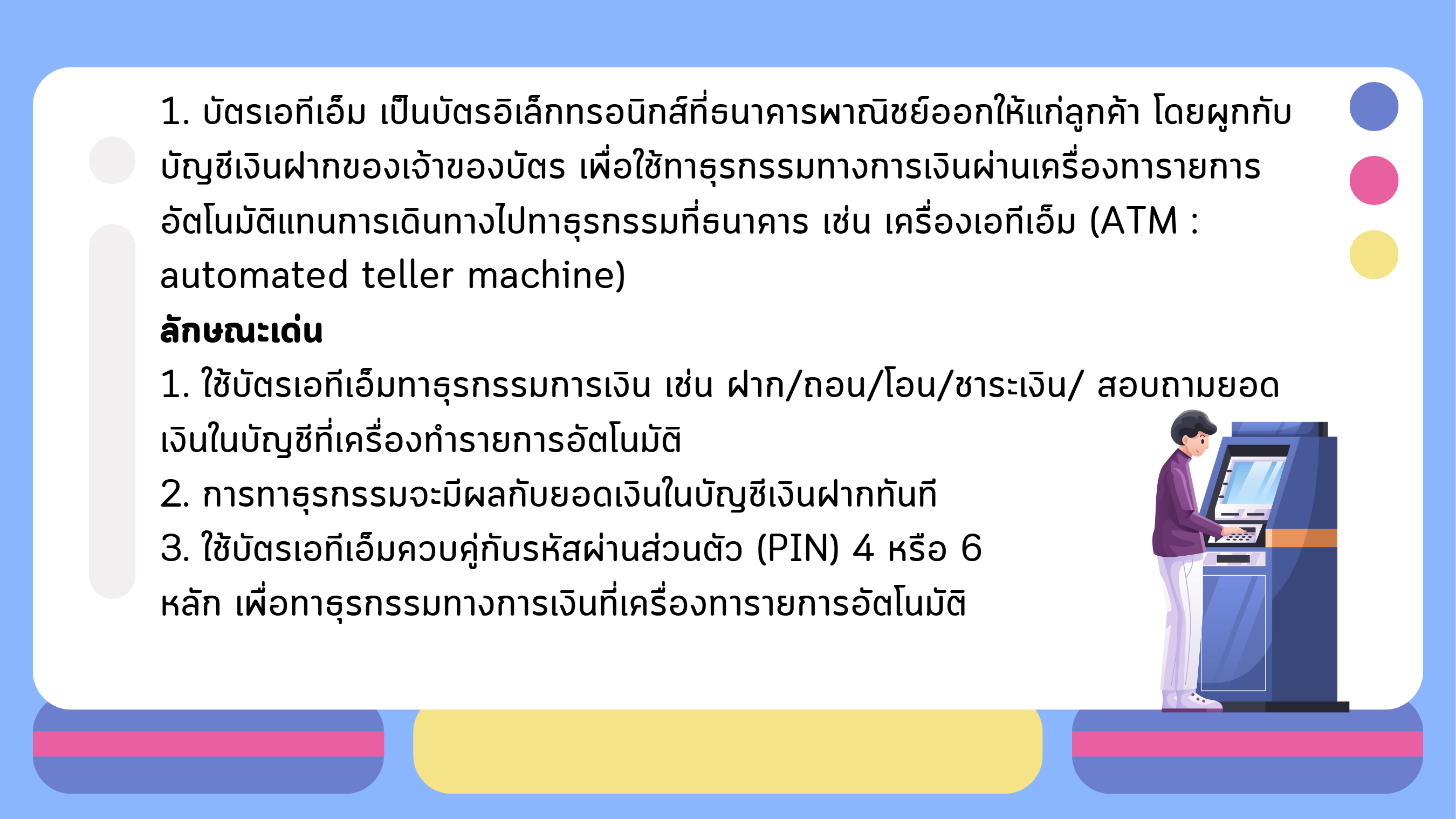 1. บัตรเอทีเอ็ม เป็นบัตรอิเล็กทรอนิกส์ที่ธนาคารพาณิชย์ออกให้แก่ลูกค้า โดยผูกกับบัญชีเงินฝากของเจ้าของบัตร เพื่อใช้ทาธุรกรรมทางการเงินผ่านเครื่องทารายการอัตโนมัติแทนการเดินทางไปทาธุรกรรมที่ธนาคาร เช่น เครื่องเอทีเอ็ม (ATM : automated teller machine)

ลักษณะเด่น

1. ใช้บัตรเอทีเอ็มทาธุรกรรมการเงิน เช่น ฝาก/ถอน/โอน/ชาระเงิน/ สอบถามยอดเงินในบัญชีที่เครื่องทำรายการอัตโนมัติ

2. การทาธุรกรรมจะมีผลกับยอดเงินในบัญชีเงินฝากทันที

3. ใช้บัตรเอทีเอ็มควบคู่กับรหัสผ่านส่วนตัว (PIN) 4 หรือ 6 หลัก เพื่อทาธุรกรรมทางการเงินที่เครื่องทารายการอัตโนมัติ